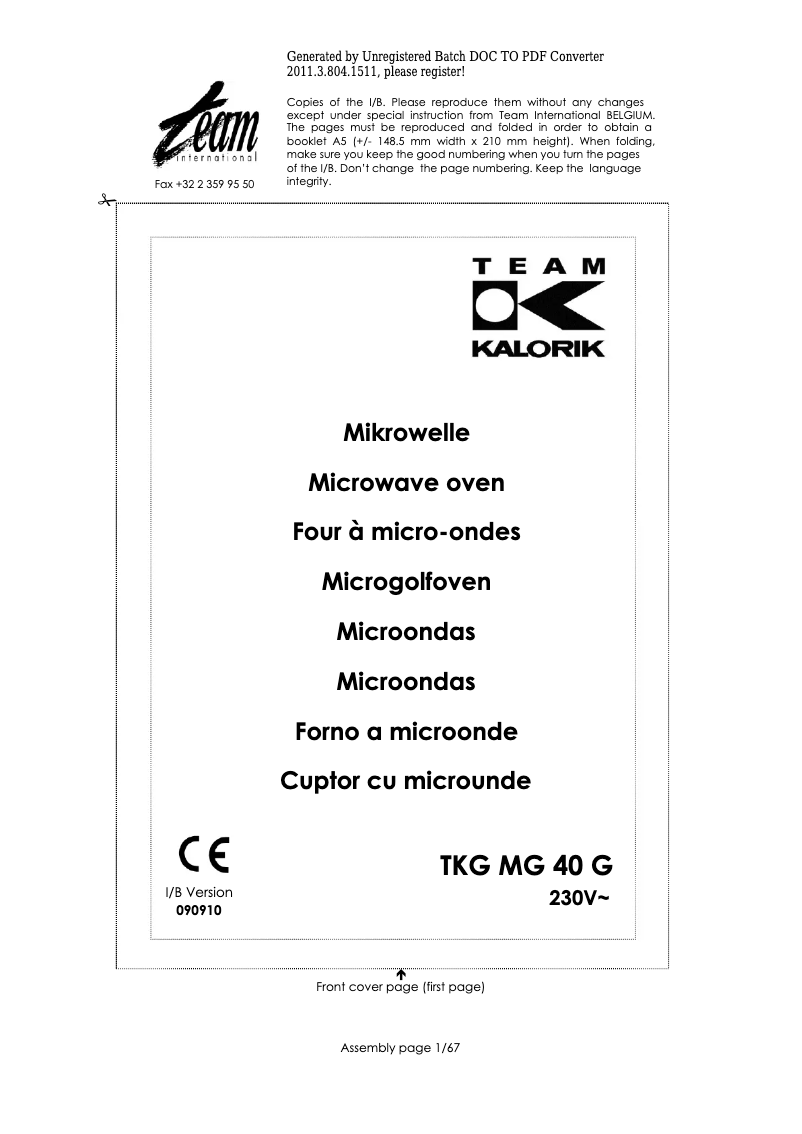 Generated by Unregistered Batch DOC TO PDF Converter 2011.3.804.1511, please register!

team international

Fax +32 2 359 95 50

Copies of the I/B. Please reproduce them without any changes except under special instruction from Team International BELGIUM. The pages must be reproduced and folded in order to obtain a booklet A5 (+/- 148.5 mm width x 210 mm height). When folding, make sure you keep the good numbering when you turn the pages of the I/B. Don't change the page numbering. Keep the language integrity.

TEAM
KALORIK

Mikrowelle

Microwave oven

Four à micro-ondes

Microgolfoven

Microondas

Microondas

Forno a microonde

Cuptor cu microunde

CE

I/B Version
090910

TKG MG 40 G
230V~

Front cover page (first page)

Assembly page 1/67